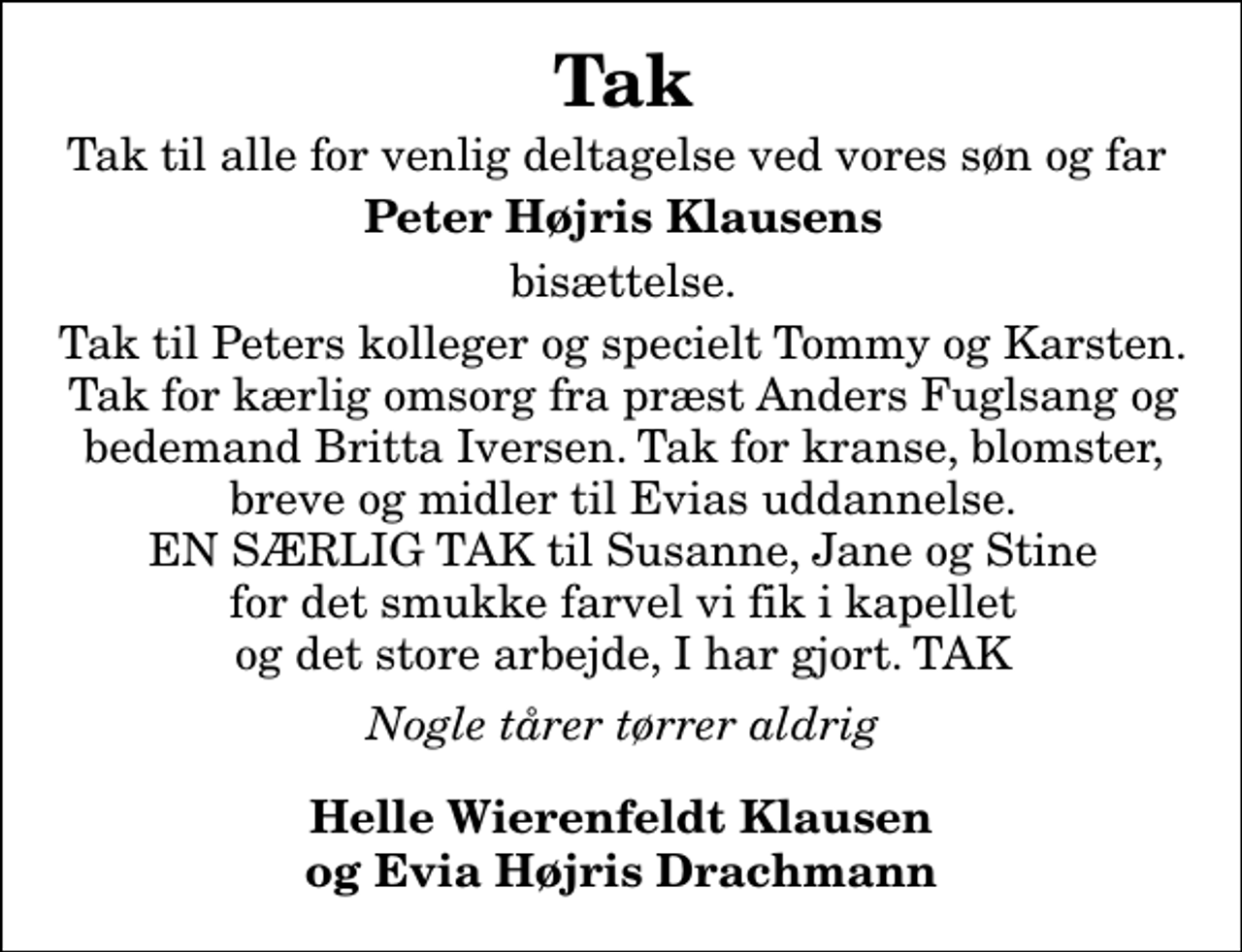 Tak

Tak til alle for venlig deltagelse ved vores søn og far

Peter Højris Klausens

bisættelse.

Tak til Peters kolleger og specielt Tommy og Karsten. Tak for kærlig omsorg fra præst Anders Fuglsang og bedemand Britta Iversen. Tak for kranse, blomster, breve og midler til Evias uddannelse.
EN SÆRLIG TAK til Susanne, Jane og Stine for det smukke farvel vi fik i kapellet og det store arbejde, I har gjort. TAK

Nogle tårer tørrer aldrig

Helle Wierenfeldt Klausen
og Evia Højris Drachmann